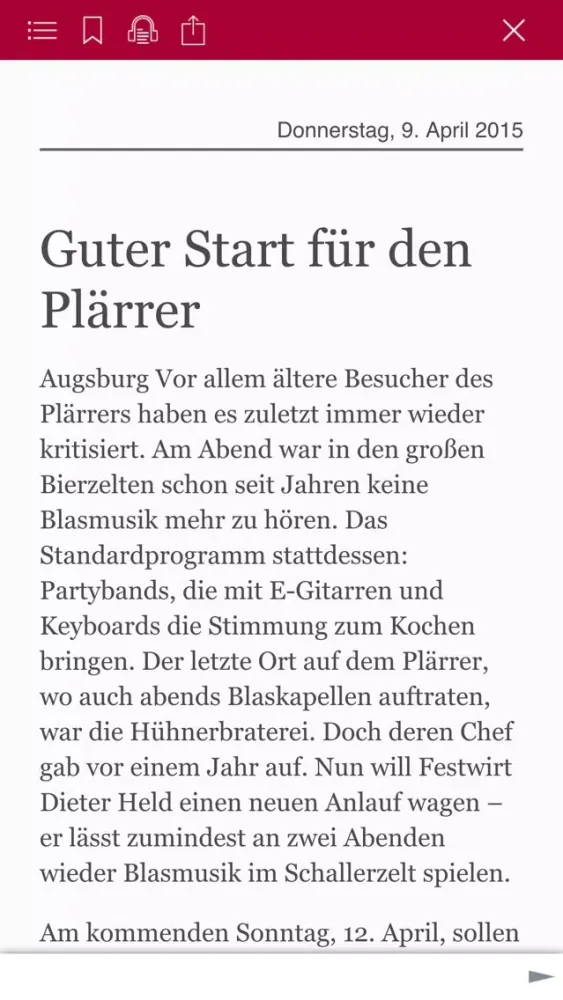 Donnerstag, 9. April 2015

Guter Start für den Plärrer

Augsburg Vor allem ältere Besucher des Plärrers haben es zuletzt immer wieder kritisiert. Am Abend war in den großen Bierzelten schon seit Jahren keine Blasmusik mehr zu hören. Das Standardprogramm stattdessen: Partybands, die mit E-Gitarren und Keyboards die Stimmung zum Kochen bringen. Der letzte Ort auf dem Plärrer, wo auch abends Blaskapellen auftraten, war die Hühnerbraterei. Doch deren Chef gab vor einem Jahr auf. Nun will Festwirt Dieter Held einen neuen Anlauf wagen – er lässt zumindest an zwei Abenden wieder Blasmusik im Schallerzelt spielen.

Am kommenden Sonntag, 12. April, sollen